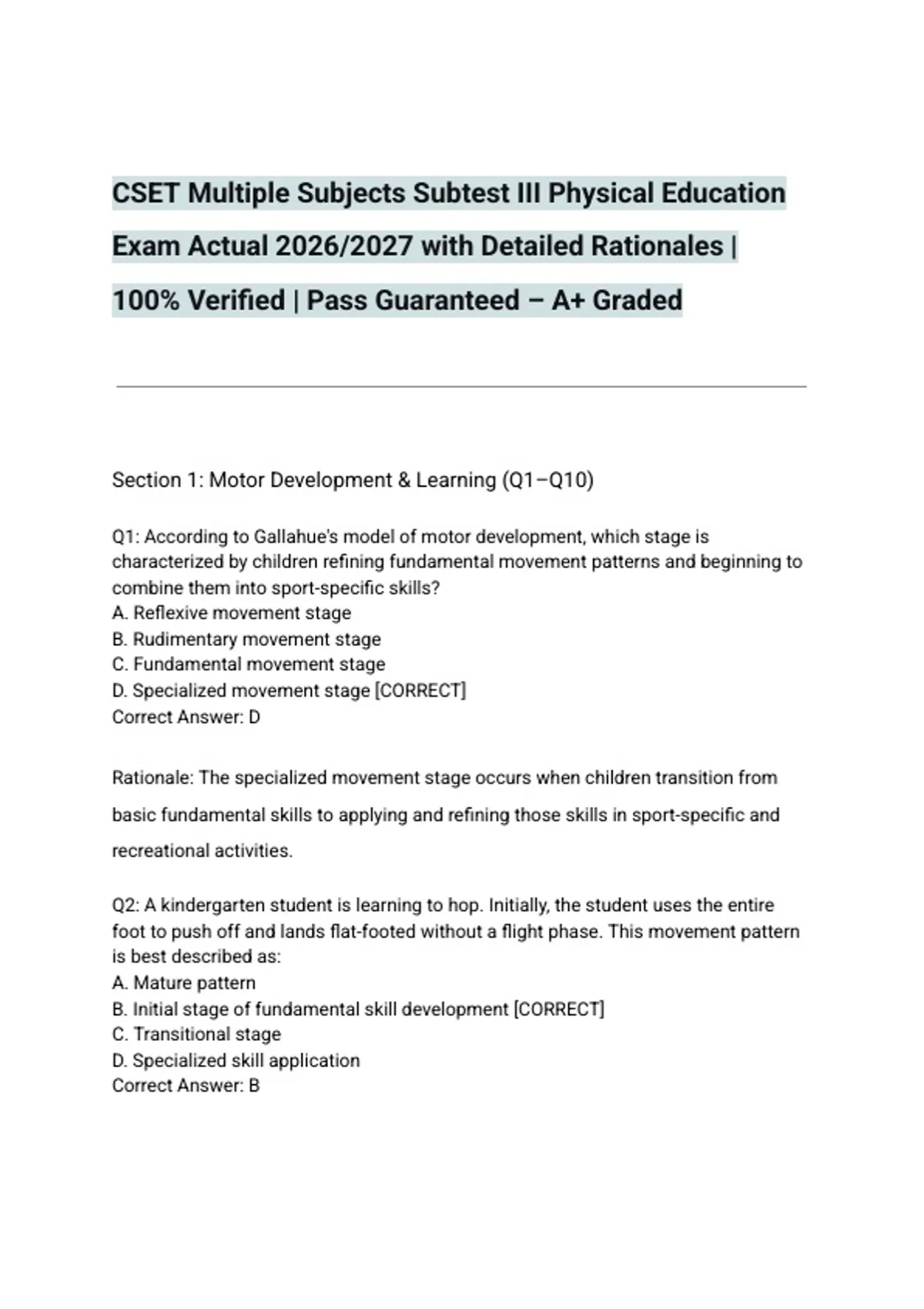 CSET Multiple Subjects Subtest III Physical Education Exam Actual 2026/2027 with Detailed Rationales | 100% Verified | Pass Guaranteed – A+ Graded

Section 1: Motor Development & Learning (Q1–Q10)

Q1: According to Gallahue's model of motor development, which stage is characterized by children refining fundamental movement patterns and beginning to combine them into sport-specific skills?
A. Reflexive movement stage
B. Rudimentary movement stage
C. Fundamental movement stage
D. Specialized movement stage [CORRECT]
Correct Answer: D

Rationale: The specialized movement stage occurs when children transition from basic fundamental skills to applying and refining those skills in sport-specific and recreational activities.

Q2: A kindergarten student is learning to hop. Initially, the student uses the entire foot to push off and lands flat-footed without a flight phase. This movement pattern is best described as:
A. Mature pattern
B. Initial stage of fundamental skill development [CORRECT]
C. Transitional stage
D. Specialized skill application
Correct Answer: B